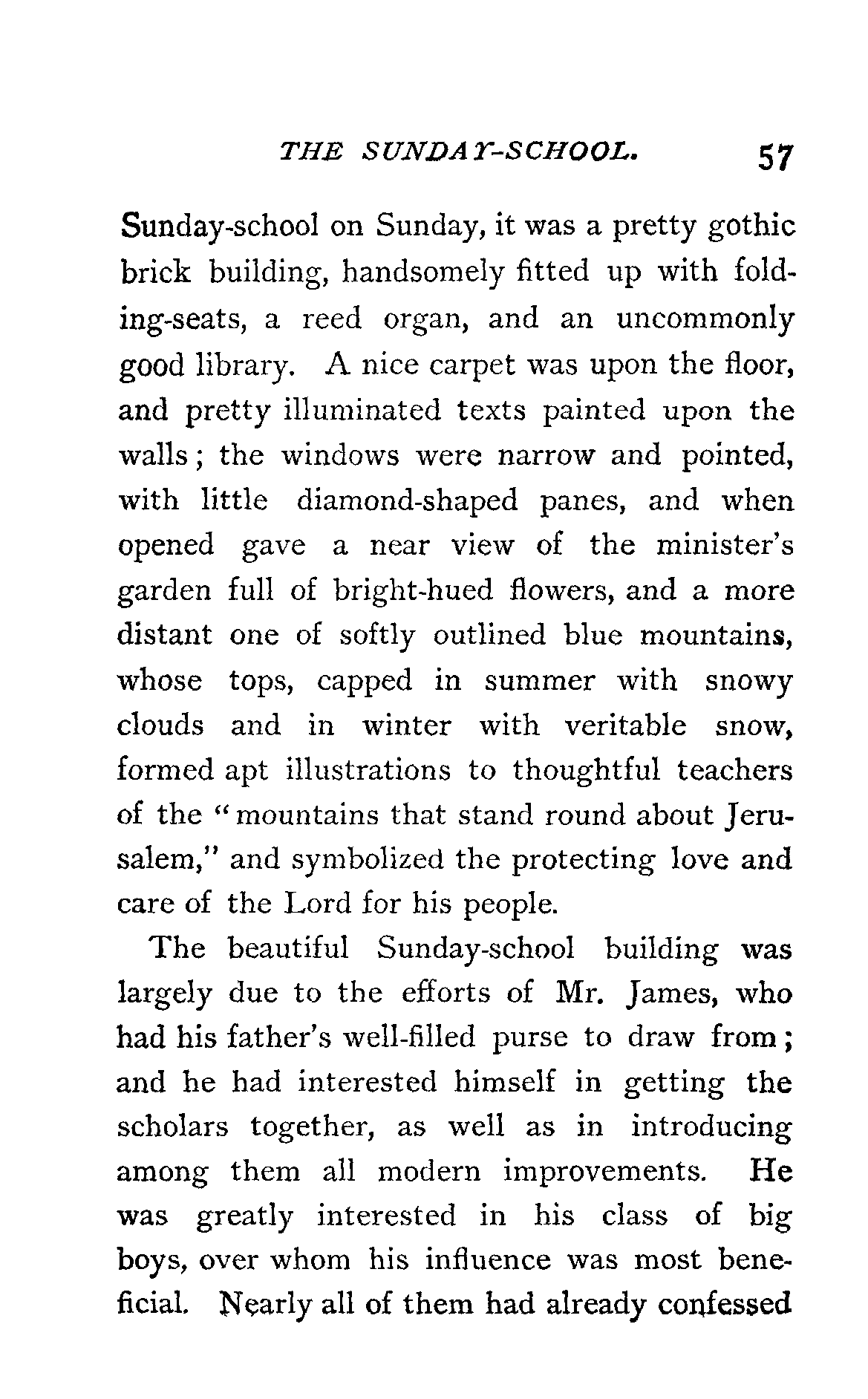 THE SUNDAY-SCHOOL. 57

Sunday-school on Sunday, it was a pretty gothic brick building, handsomely fitted up with folding-seats, a reed organ, and an uncommonly good library. A nice carpet was upon the floor, and pretty illuminated texts painted upon the walls; the windows were narrow and pointed, with little diamond-shaped panes, and when opened gave a near view of the minister's garden full of bright-hued flowers, and a more distant one of softly outlined blue mountains, whose tops, capped in summer with snowy clouds and in winter with veritable snow, formed apt illustrations to thoughtful teachers of the "mountains that stand round about Jerusalem," and symbolized the protecting love and care of the Lord for his people.

The beautiful Sunday-school building was largely due to the efforts of Mr. James, who had his father's well-filled purse to draw from; and he had interested himself in getting the scholars together, as well as in introducing among them all modern improvements. He was greatly interested in his class of big boys, over whom his influence was most beneficial. Nearly all of them had already confessed